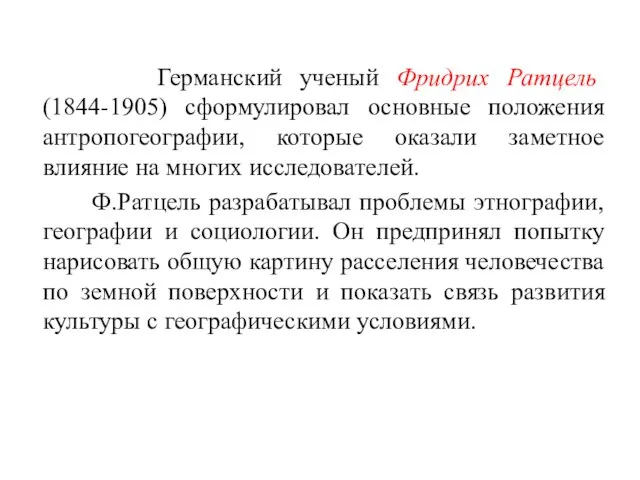 Германский ученый Фридрих Ратцель (1844-1905) сформулировал основные положения антропогеографии, которые оказали заметное влияние на многих исследователей.

Ф.Ратцель разрабатывал проблемы этнографии, географии и социологии. Он предпринял попытку нарисовать общую картину расселения человечества по земной поверхности и показать связь развития культуры с географическими условиями.